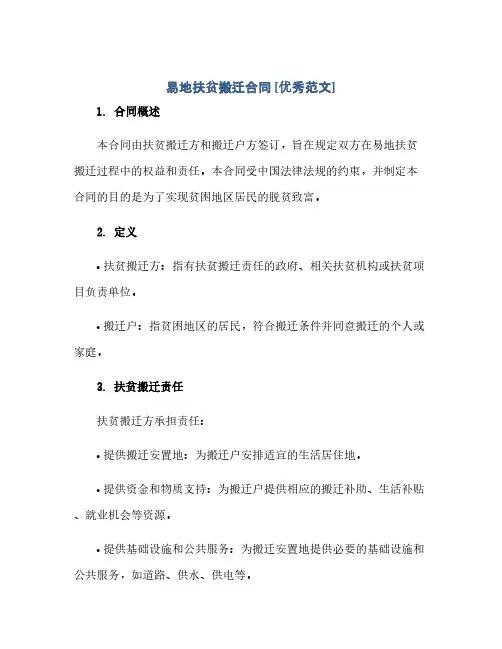 易地扶贫搬迁合同[优秀范文]

1. 合同概述

本合同由扶贫搬迁方和搬迁户方签订，旨在规定双方在易地扶贫搬迁过程中的权益和责任。本合同受中国法律法规的约束，并制定本合同的目的是为了实现贫困地区居民的脱贫致富。

2. 定义

• 扶贫搬迁方：指有扶贫搬迁责任的政府、相关扶贫机构或扶贫项目负责单位。

• 搬迁户：指贫困地区的居民，符合搬迁条件并同意搬迁的个人或家庭。

3. 扶贫搬迁责任

扶贫搬迁方承担责任：

• 提供搬迁安置地：为搬迁户安排适宜的生活居住地。

• 提供资金和物质支持：为搬迁户提供相应的搬迁补助、生活补贴、就业机会等资源。

• 提供基础设施和公共服务：为搬迁安置地提供必要的基础设施和公共服务，如道路、供水、供电等。